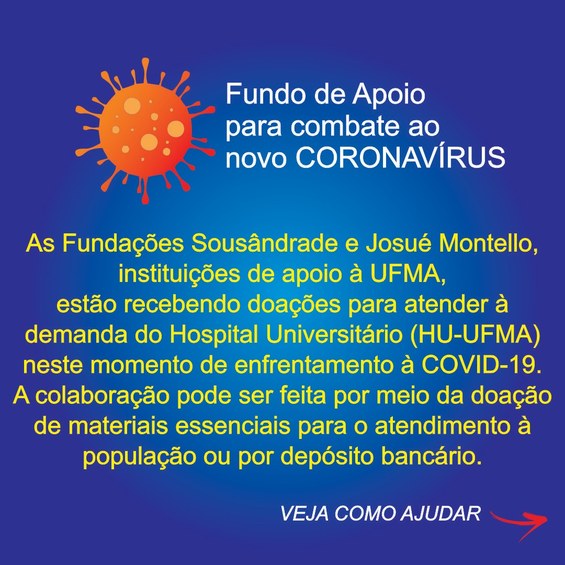 Fundo de Apoio
para combate ao
novo CORONAVÍRUS

As Fundações Sousândrade e Josué Montello, instituições de apoio à UFMA, estão recebendo doações para atender à demanda do Hospital Universitário (HU-UFMA) neste momento de enfrentamento à COVID-19. A colaboração pode ser feita por meio da doação de materiais essenciais para o atendimento à população ou por depósito bancário.

VEJA COMO AJUDAR